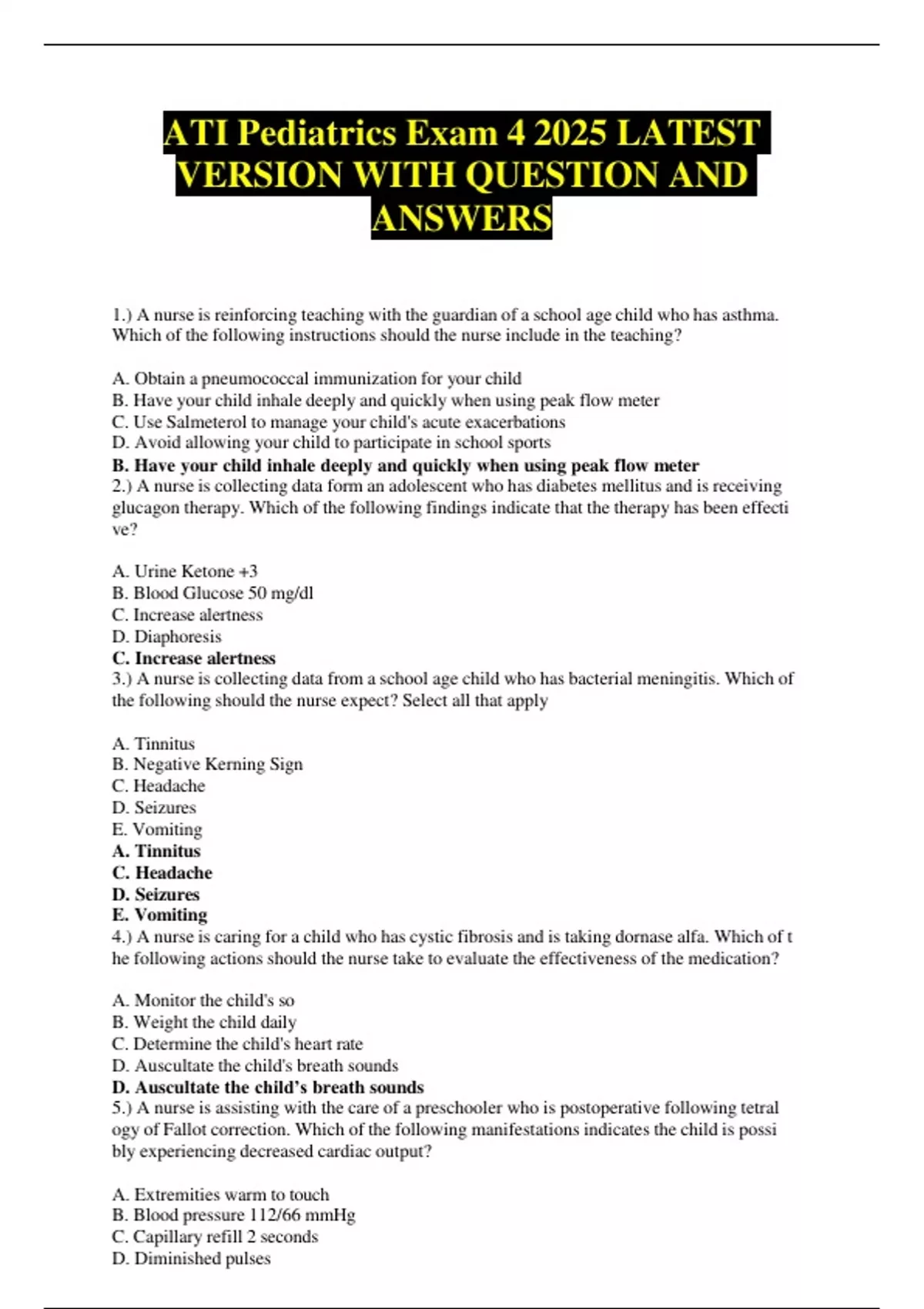 ATI Pediatrics Exam 4 2025 LATEST VERSION WITH QUESTION AND ANSWERS

1.) A nurse is reinforcing teaching with the guardian of a school age child who has asthma. Which of the following instructions should the nurse include in the teaching?

A. Obtain a pneumococcal immunization for your child
B. Have your child inhale deeply and quickly when using peak flow meter
C. Use Salmeterol to manage your child's acute exacerbations
D. Avoid allowing your child to participate in school sports
B. Have your child inhale deeply and quickly when using peak flow meter
2.) A nurse is collecting data form an adolescent who has diabetes mellitus and is receiving glucagon therapy. Which of the following findings indicate that the therapy has been effecti ve?

A. Urine Ketone +3
B. Blood Glucose 50 mg/dl
C. Increase alertness
D. Diaphoresis
C. Increase alertness
3.) A nurse is collecting data from a school age child who has bacterial meningitis. Which of the following should the nurse expect? Select all that apply

A. Tinnitus
B. Negative Kerning Sign
C. Headache
D. Seizures
E. Vomiting
A. Tinnitus
C. Headache
D. Seizures
E. Vomiting
4.) A nurse is caring for a child who has cystic fibrosis and is taking dornase alfa. Which of t he following actions should the nurse take to evaluate the effectiveness of the medication?

A. Monitor the child's so
B. Weight the child daily
C. Determine the child's heart rate
D. Auscultate the child's breath sounds
D. Auscultate the child's breath sounds
5.) A nurse is assisting with the care of a preschooler who is postoperative following tetral ogy of Fallot correction. Which of the following manifestations indicates the child is possi bly experiencing decreased cardiac output?

A. Extremities warm to touch
B. Blood pressure 112/66 mmHg
C. Capillary refill 2 seconds
D. Diminished pulses